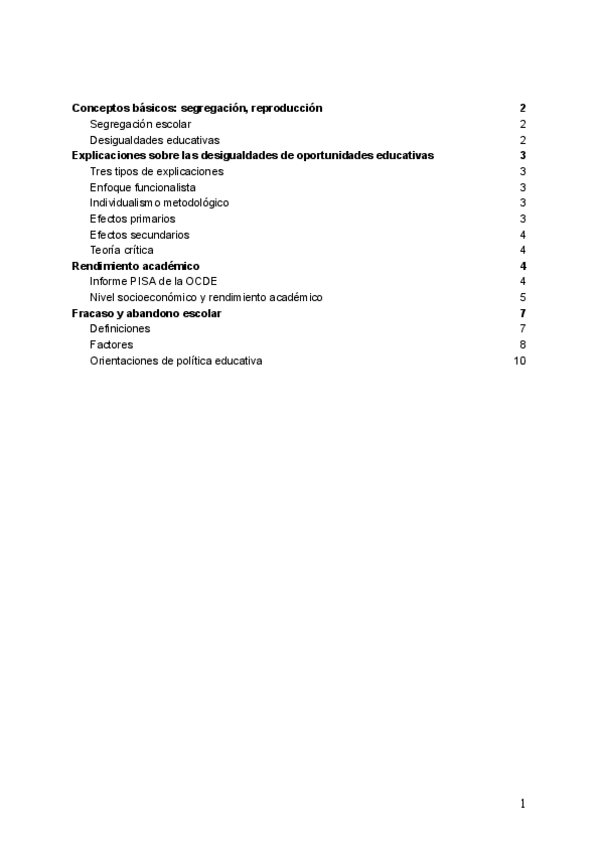 Conceptos básicos: segregación, reproducción 2
Segregación escolar 2
Desigualdades educativas 2
Explicaciones sobre las desigualdades de oportunidades educativas 3
Tres tipos de explicaciones 3
Enfoque funcionalista 3
Individualismo metodológico 3
Efectos primarios 3
Efectos secundarios 4
Teoría crítica 4
Rendimiento académico 4
Informe PISA de la OCDE 4
Nivel socioeconómico y rendimiento académico 5
Fracaso y abandono escolar 7
Definiciones 7
Factores 8
Orientaciones de política educativa 10

1